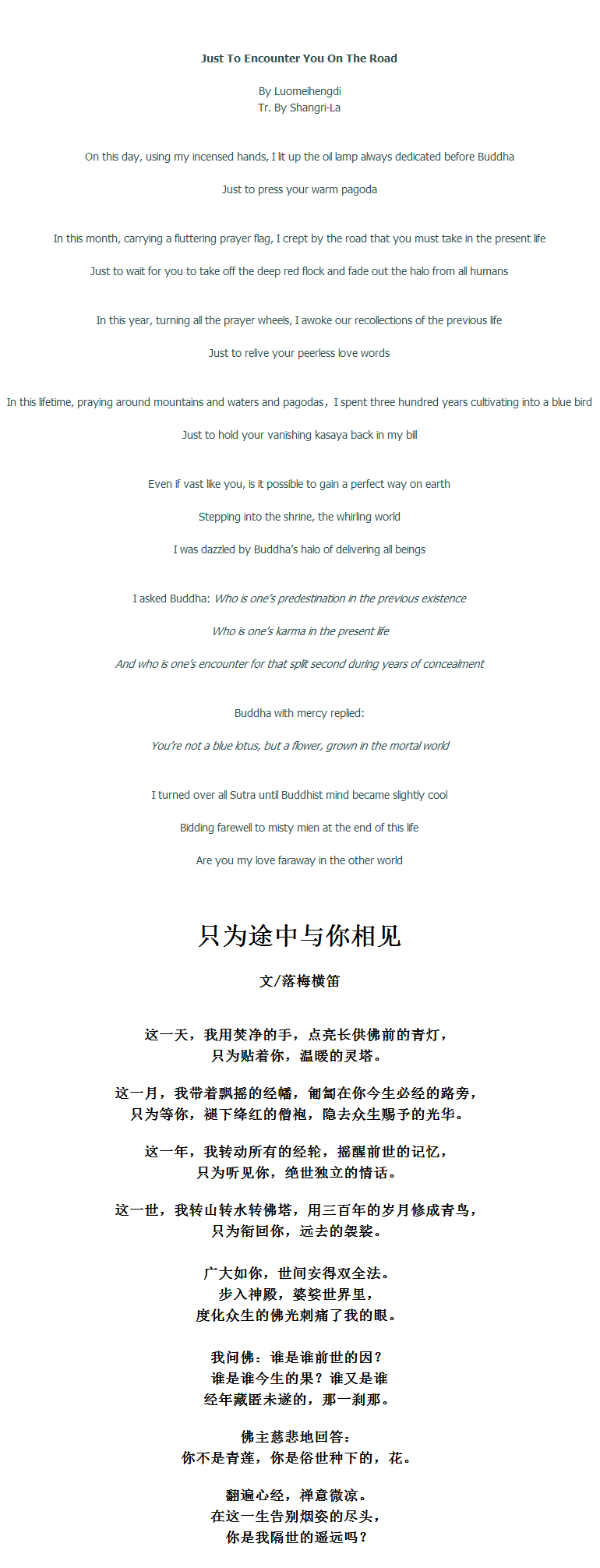 Just To Encounter You On The Road

By Luomeihengdi
Tr. By Shangri-La

On this day, using my incensed hands, I lit up the oil lamp always dedicated before Buddha

Just to press your warm pagoda

In this month, carrying a fluttering prayer flag, I crept by the road that you must take in the present life

Just to wait for you to take off the deep red flock and fade out the halo from all humans

In this year, turning all the prayer wheels, I awoke our recollections of the previous life

Just to relive your peerless love words

In this lifetime, praying around mountains and waters and pagodas，I spent three hundred years cultivating into a blue bird

Just to hold your vanishing kasaya back in my bill

Even if vast like you, is it possible to gain a perfect way on earth

Stepping into the shrine, the whirling world

I was dazzled by Buddha's halo of delivering all beings

I asked Buddha: Who is one's predestination in the previous existence

Who is one's karma in the present life

And who is one's encounter for that split second during years of concealment

Buddha with mercy replied:

You're not a blue lotus, but a flower, grown in the mortal world

I turned over all Sutra until Buddhist mind became slightly cool

Bidding farewell to misty mien at the end of this life

Are you my love faraway in the other world

只为途中与你相见

文/落梅横笛

这一天，我用焚净的手，点亮长供佛前的青灯，
只为贴着你，温暖的灵塔。

这一月，我带着飘摇的经幡，匍匐在你今生必经的路旁，
只为等你，褪下绛红的僧袍，隐去众生赐予的光华。

这一年，我转动所有的经轮，摇醒前世的记忆，
只为听见你，绝世独立的情话。

这一世，我转山转水转佛塔，用三百年的岁月修成青鸟，
只为衔回你，远去的袈裟。

广大如你，世间安得双全法。
步入神殿，婆娑世界里，
度化众生的佛光刺痛了我的眼。

我问佛：谁是谁前世的因？
谁是谁今生的果？谁又是谁
经年藏匿未遂的，那一刹那。

佛主慈悲地回答：
你不是青莲，你是俗世种下的，花。

翻遍心经，禅意微凉。
在这一生告别烟姿的尽头，
你是我隔世的遥远吗？